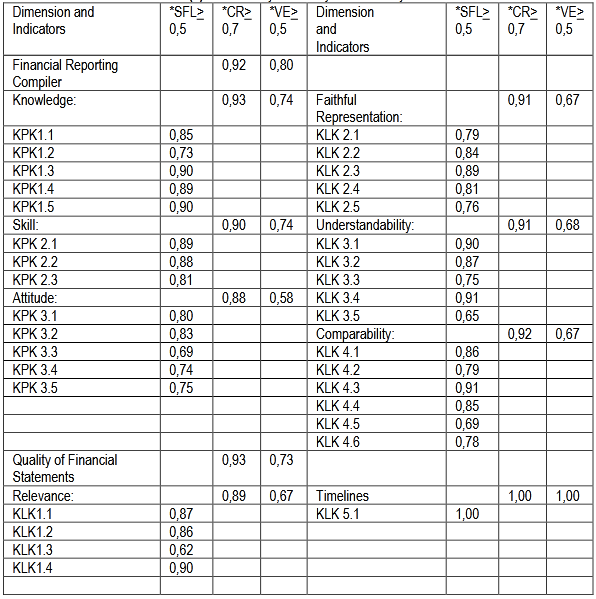 | Dimension and Indicators | *SFL≥ 0,5 | *CR≥ 0,7 | *VE≥ 0,5 | Dimension and Indicators | *SFL≥ 0,5 | *CR≥ 0,7 | *VE≥ 0,5 |
|---|---|---|---|---|---|---|---|
| Financial Reporting Compiler | | 0,92 | 0,80 | | | | |
| Knowledge: | | 0,93 | 0,74 | Faithful Representation: | | 0,91 | 0,67 |
| KPK1.1 | 0,85 | | | KLK 2.1 | 0,79 | | |
| KPK1.2 | 0,73 | | | KLK 2.2 | 0,84 | | |
| KPK1.3 | 0,90 | | | KLK 2.3 | 0,89 | | |
| KPK1.4 | 0,89 | | | KLK 2.4 | 0,81 | | |
| KPK1.5 | 0,90 | | | KLK 2.5 | 0,76 | | |
| Skill: | | 0,90 | 0,74 | Understandability: | | 0,91 | 0,68 |
| KPK 2.1 | 0,89 | | | KLK 3.1 | 0,90 | | |
| KPK 2.2 | 0,88 | | | KLK 3.2 | 0,87 | | |
| KPK 2.3 | 0,81 | | | KLK 3.3 | 0,75 | | |
| Attitude: | | 0,88 | 0,58 | KLK 3.4 | 0,91 | | |
| KPK 3.1 | 0,80 | | | KLK 3.5 | 0,65 | | |
| KPK 3.2 | 0,83 | | | Comparability: | | 0,92 | 0,67 |
| KPK 3.3 | 0,69 | | | KLK 4.1 | 0,86 | | |
| KPK 3.4 | 0,74 | | | KLK 4.2 | 0,79 | | |
| KPK 3.5 | 0,75 | | | KLK 4.3 | 0,91 | | |
| | | | | KLK 4.4 | 0,85 | | |
| | | | | KLK 4.5 | 0,69 | | |
| | | | | KLK 4.6 | 0,78 | | |
| Quality of Financial Statements | | 0,93 | 0,73 | | | | |
| Relevance: | | 0,89 | 0,67 | Timelines | | 1,00 | 1,00 |
| KLK1.1 | 0,87 | | | KLK 5.1 | 1,00 | | |
| KLK1.2 | 0,86 | | | | | | |
| KLK1.3 | 0,62 | | | | | | |
| KLK1.4 | 0,90 | | | | | | |
| | | | | | | | |